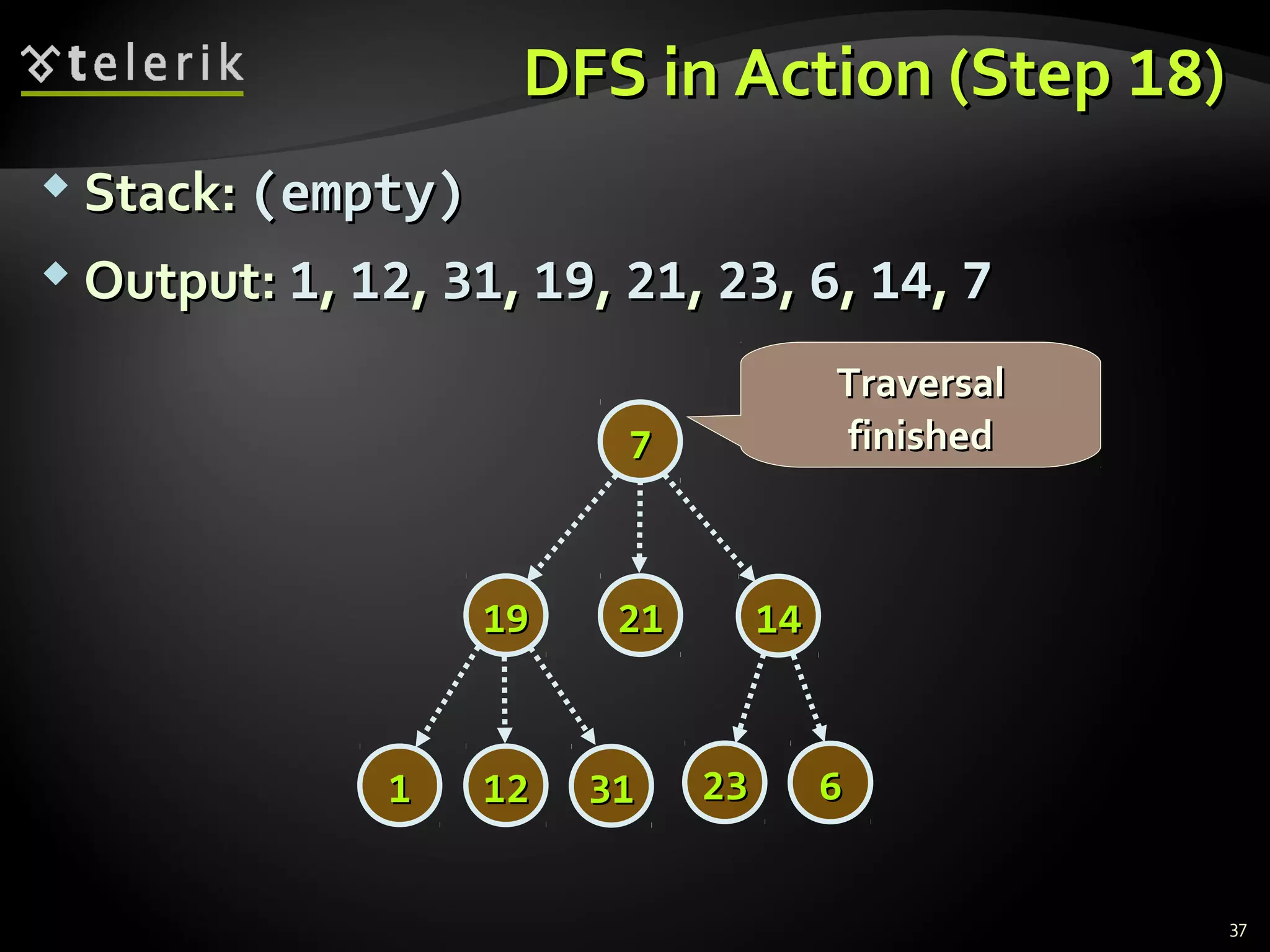 telerik

DFS in Action (Step 18)

Stack: (empty)

Output: 1, 12, 31, 19, 21, 23, 6, 14, 7

Traversal finished

7

19

21

14

1

12

31

23

6

37